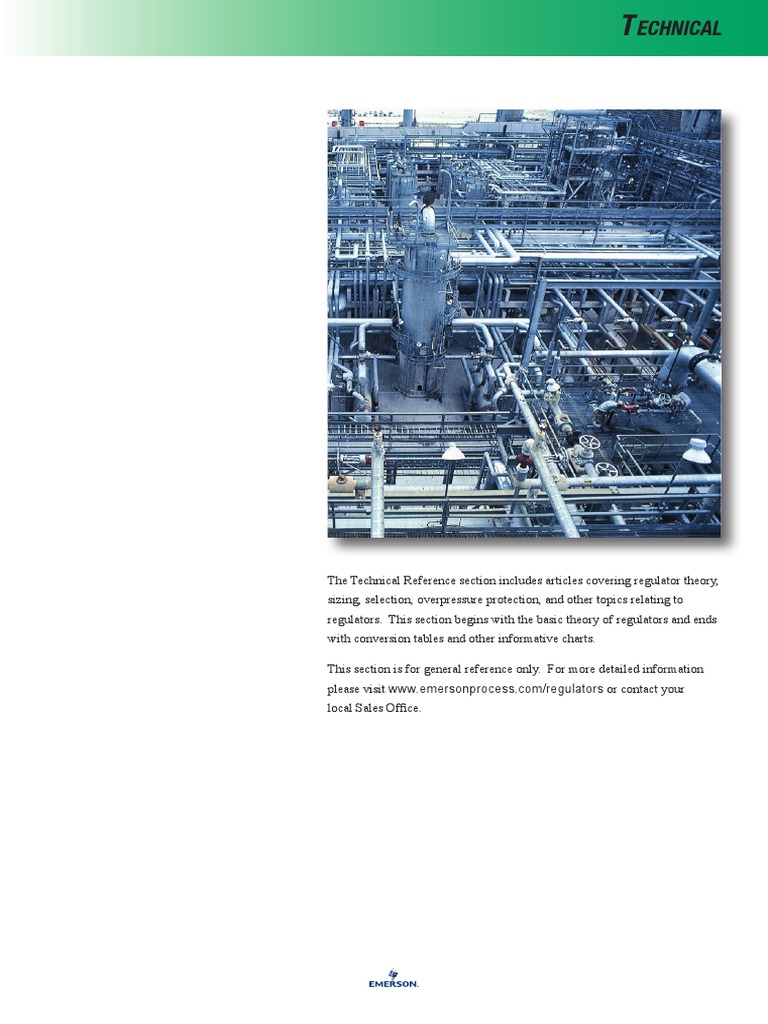 TECHNICAL

The Technical Reference section includes articles covering regulator theory, sizing, selection, overpressure protection, and other topics relating to regulators. This section begins with the basic theory of regulators and ends with conversion tables and other informative charts.

This section is for general reference only. For more detailed information please visit www.emersonprocess.com/regulators or contact your local Sales Office.

EMERSON.